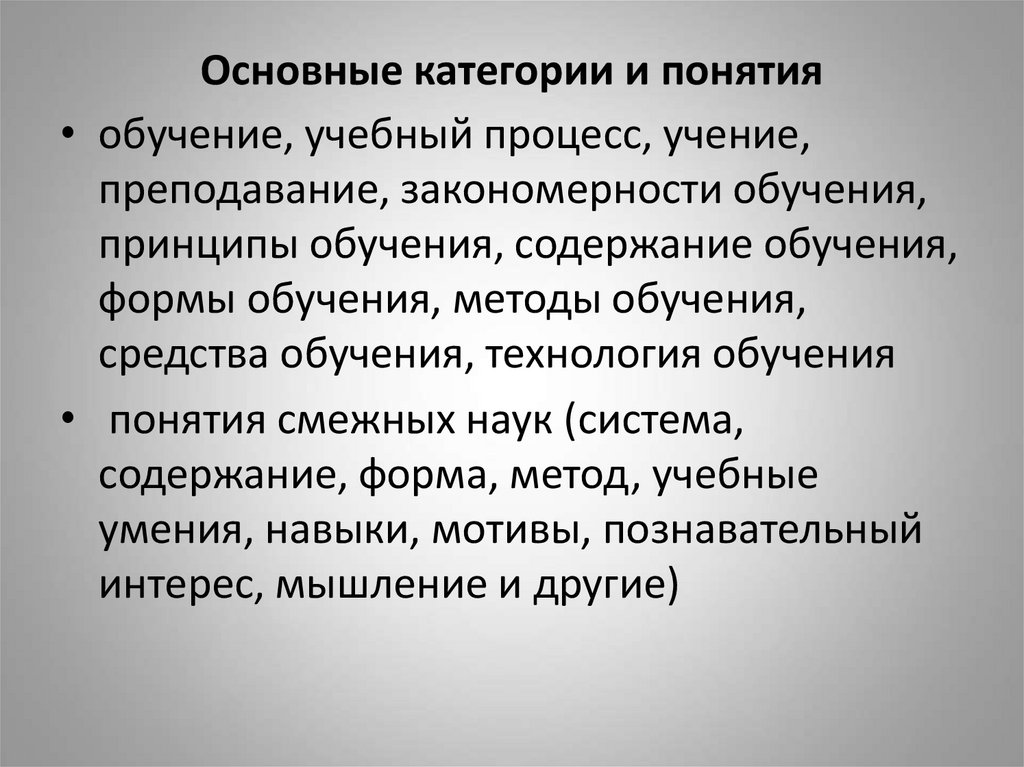 Основные категории и понятия

• обучение, учебный процесс, учение, преподавание, закономерности обучения, принципы обучения, содержание обучения, формы обучения, методы обучения, средства обучения, технология обучения

• понятия смежных наук (система, содержание, форма, метод, учебные умения, навыки, мотивы, познавательный интерес, мышление и другие)